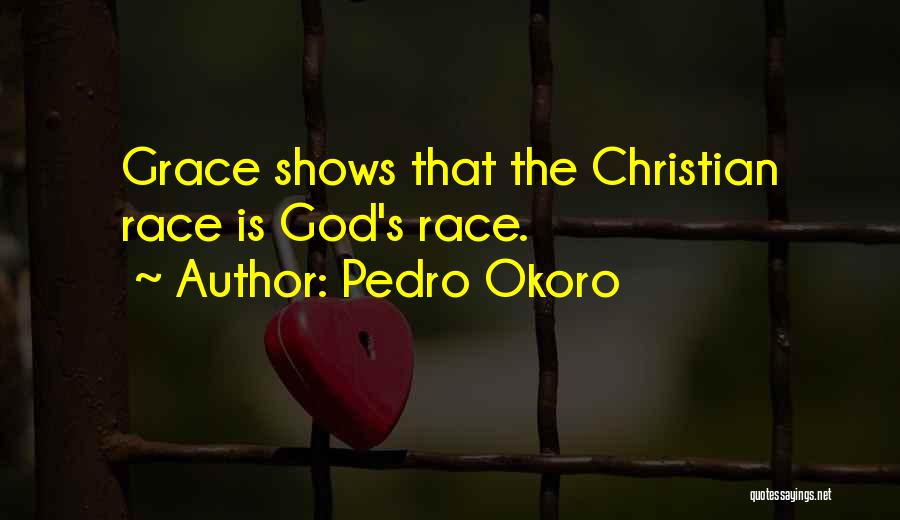 Grace shows that the Christian race is God's race.
~ Author: Pedro Okoro

quotessayings.net